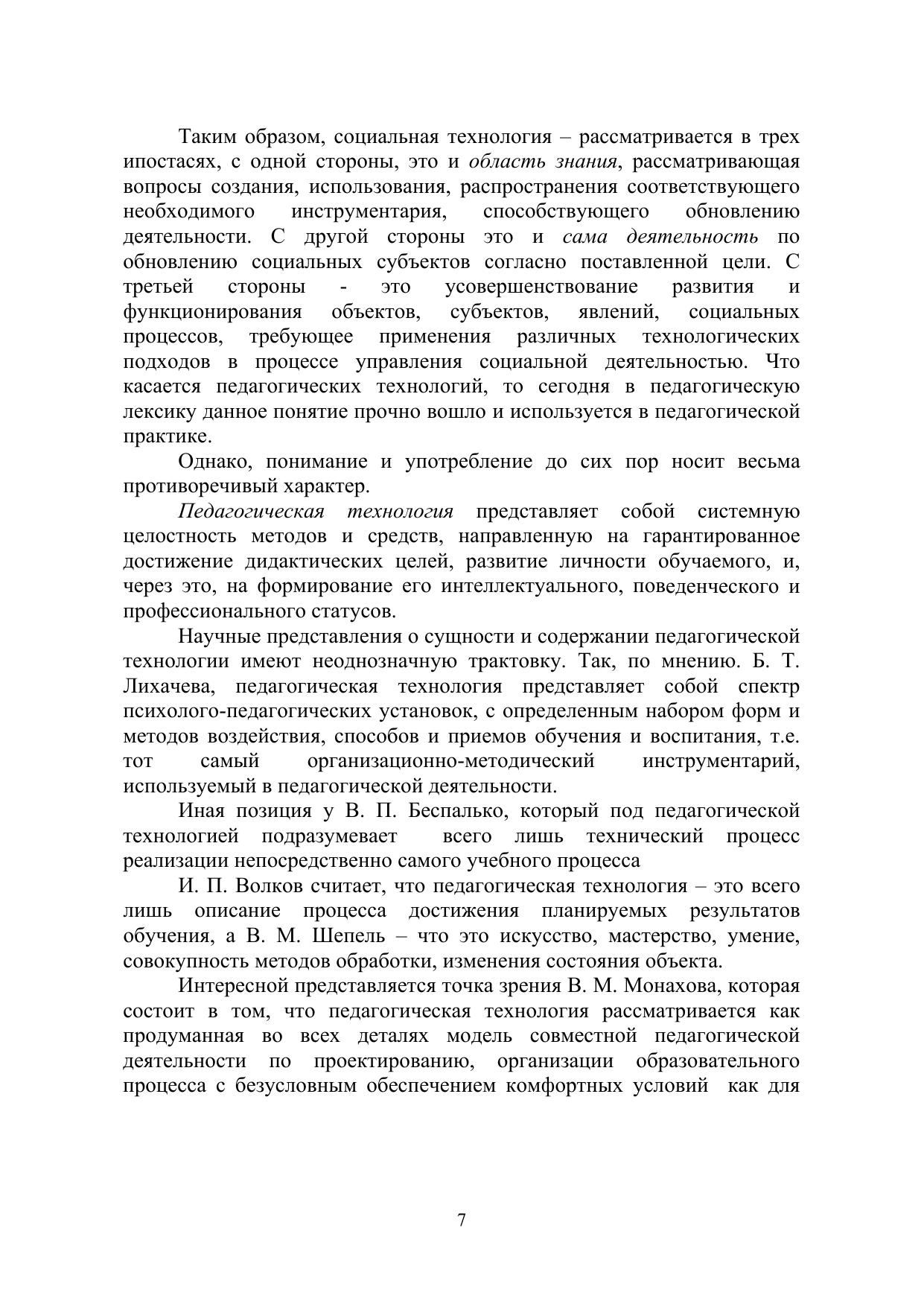 Таким образом, социальная технология – рассматривается в трех ипостасях, с одной стороны, это и область знания, рассматривающая вопросы создания, использования, распространения соответствующего необходимого инструментария, способствующего обновлению деятельности. С другой стороны это и сама деятельность по обновлению социальных субъектов согласно поставленной цели. С третьей стороны - это усовершенствование развития и функционирования объектов, субъектов, явлений, социальных процессов, требующее применения различных технологических подходов в процессе управления социальной деятельностью. Что касается педагогических технологий, то сегодня в педагогическую лексику данное понятие прочно вошло и используется в педагогической практике.

Однако, понимание и употребление до сих пор носит весьма противоречивый характер.

Педагогическая технология представляет собой системную целостность методов и средств, направленную на гарантированное достижение дидактических целей, развитие личности обучаемого, и, через это, на формирование его интеллектуального, поведенческого и профессионального статусов.

Научные представления о сущности и содержании педагогической технологии имеют неоднозначную трактовку. Так, по мнению. Б. Т. Лихачева, педагогическая технология представляет собой спектр психолого-педагогических установок, с определенным набором форм и методов воздействия, способов и приемов обучения и воспитания, т.е. тот самый организационно-методический инструментарий, используемый в педагогической деятельности.

Иная позиция у В. П. Беспалько, который под педагогической технологией подразумевает всего лишь технический процесс реализации непосредственно самого учебного процесса

И. П. Волков считает, что педагогическая технология – это всего лишь описание процесса достижения планируемых результатов обучения, а В. М. Шепель – что это искусство, мастерство, умение, совокупность методов обработки, изменения состояния объекта.

Интересной представляется точка зрения В. М. Монахова, которая состоит в том, что педагогическая технология рассматривается как продуманная во всех деталях модель совместной педагогической деятельности по проектированию, организации образовательного процесса с безусловным обеспечением комфортных условий как для

7